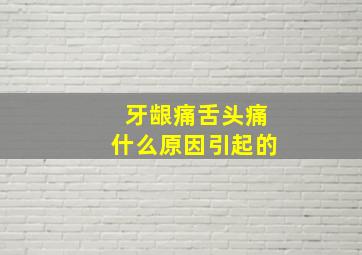 牙龈痛舌头痛
什么原因引起的